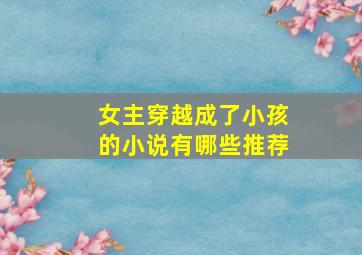 女主穿越成了小孩的小说有哪些推荐